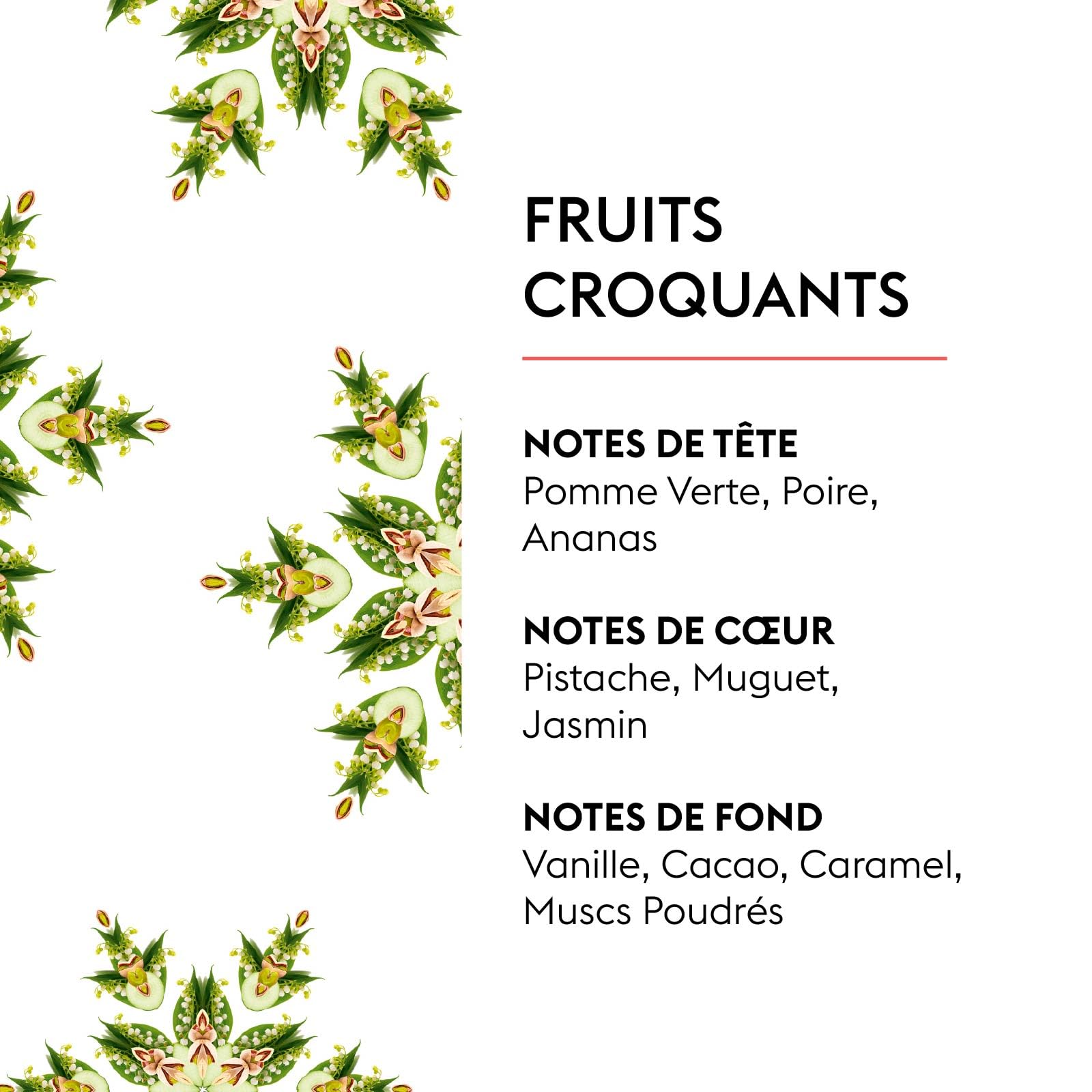 FRUITS
CROQUANTS

NOTES DE TÊTE
Pomme Verte, Poire, Ananas

NOTES DE CŒUR
Pistache, Muguet, Jasmin

NOTES DE FOND
Vanille, Cacao, Caramel, Muscs Poudrés